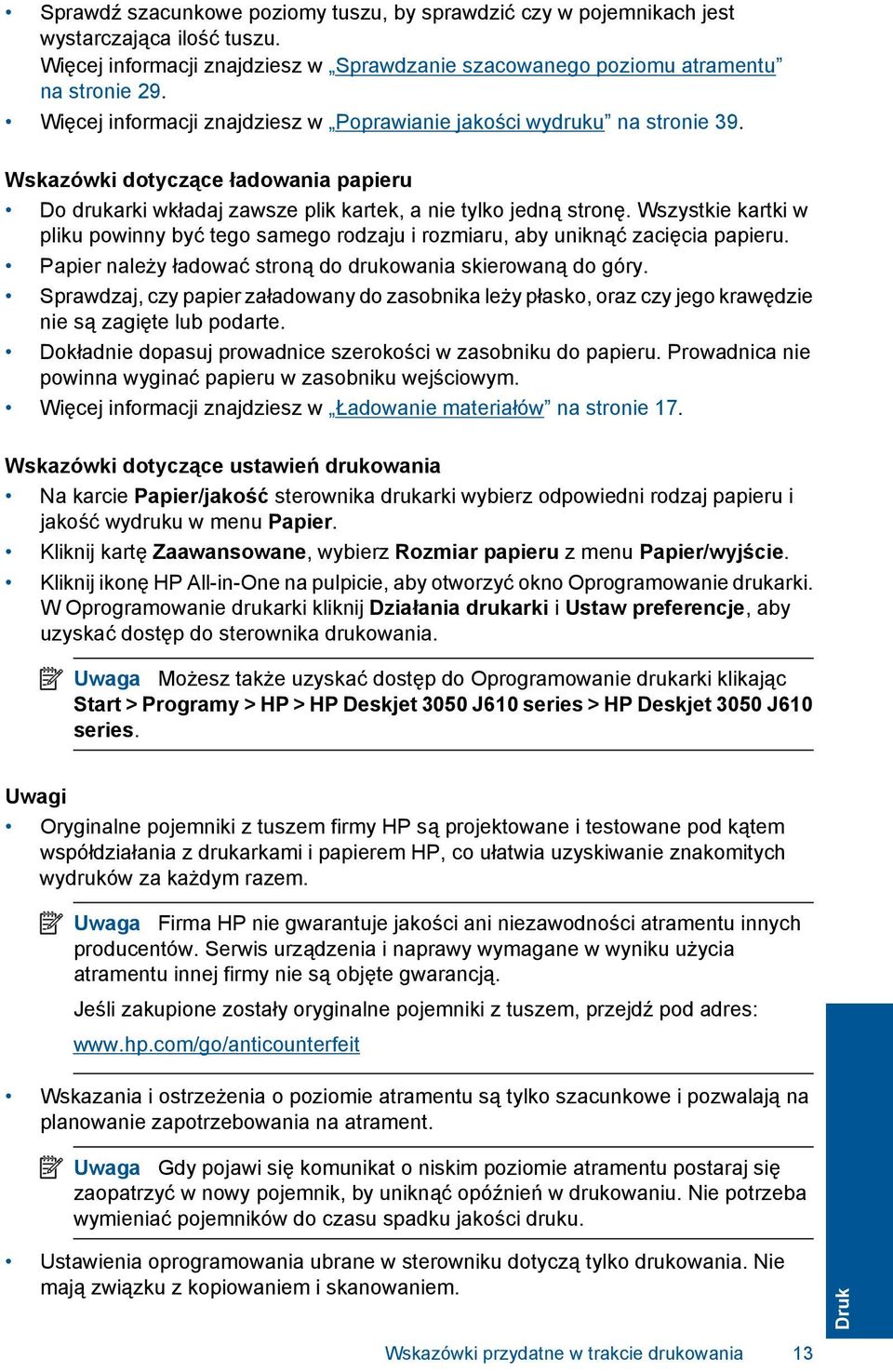 • Sprawdź szacunkowe poziomy tuszu, by sprawdzić czy w pojemnikach jest wystarczająca ilość tuszu.
Więcej informacji znajdziesz w „Sprawdzanie szacowanego poziomu atramentu” na stronie 29.
• Więcej informacji znajdziesz w „Poprawianie jakości wydruku” na stronie 39.

Wskazówki dotyczące ładowania papieru
• Do drukarki wkładaj zawsze plik kartek, a nie tylko jedną stronę. Wszystkie kartki w pliku powinny być tego samego rodzaju i rozmiaru, aby uniknąć zacięcia papieru.
• Papier należy ładować stroną do drukowania skierowaną do góry.
• Sprawdzaj, czy papier załadowany do zasobnika leży płasko, oraz czy jego krawędzie nie są zagięte lub podarte.
• Dokładnie dopasuj prowadnice szerokości w zasobniku do papieru. Prowadnica nie powinna wyginać papieru w zasobniku wejściowym.
• Więcej informacji znajdziesz w „Ładowanie materiałów” na stronie 17.

Wskazówki dotyczące ustawień drukowania
• Na karcie Papier/jakość sterownika drukarki wybierz odpowiedni rodzaj papieru i jakość wydruku w menu Papier.
• Kliknij kartę Zaawansowane, wybierz Rozmiar papieru z menu Papier/wyjście.
• Kliknij ikonę HP All-in-One na pulpicie, aby otworzyć okno Oprogramowanie drukarki. W Oprogramowanie drukarki kliknij Działania drukarki i Ustaw preferencje, aby uzyskać dostęp do sterownika drukowania.

Uwaga Możesz także uzyskać dostęp do Oprogramowanie drukarki klikając Start > Programy > HP > HP Deskjet 3050 J610 series > HP Deskjet 3050 J610 series.

Uwagi
• Oryginalne pojemniki z tuszem firmy HP są projektowane i testowane pod kątem współdziałania z drukarkami i papierem HP, co ułatwia uzyskiwanie znakomitych wydruków za każdym razem.

Uwaga Firma HP nie gwarantuje jakości ani niezawodności atramentu innych producentów. Serwis urządzenia i naprawy wymagane w wyniku użycia atramentu innej firmy nie są objęte gwarancją.
Jeśli zakupione zostały oryginalne pojemniki z tuszem, przejdź pod adres:
www.hp.com/go/anticounterfeit

• Wskazania i ostrzeżenia o poziomie atramentu są tylko szacunkowe i pozwalają na planowanie zapotrzebowania na atrament.

Uwaga Gdy pojawi się komunikat o niskim poziomie atramentu postaraj się zaopatrzyć w nowy pojemnik, by uniknąć opóźnień w drukowaniu. Nie potrzeba wymieniać pojemników do czasu spadku jakości druku.

• Ustawienia oprogramowania ubrane w sterowniku dotyczą tylko drukowania. Nie mają związku z kopiowaniem i skanowaniem.

Druk

Wskazówki przydatne w trakcie drukowania 13